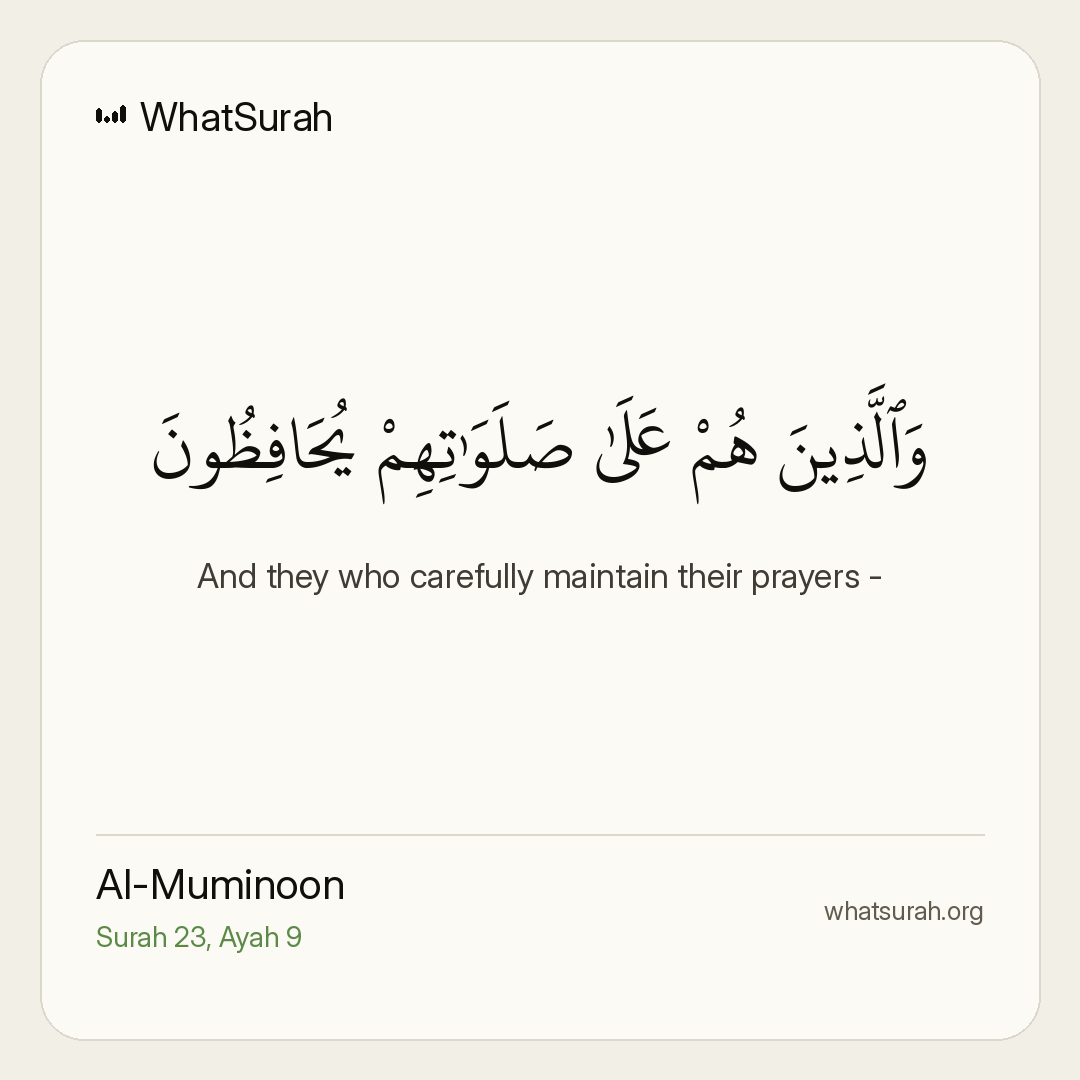 WhatSurah

وَٱلَّذِينَ هُمْ عَلَىٰ صَلَوَٰتِهِمْ يُحَافِظُونَ

And they who carefully maintain their prayers -

Al-Muminoon
Surah 23, Ayah 9

whatsurah.org